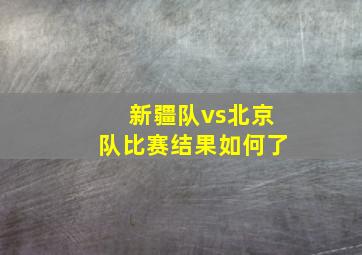 新疆队vs北京队比赛结果如何了